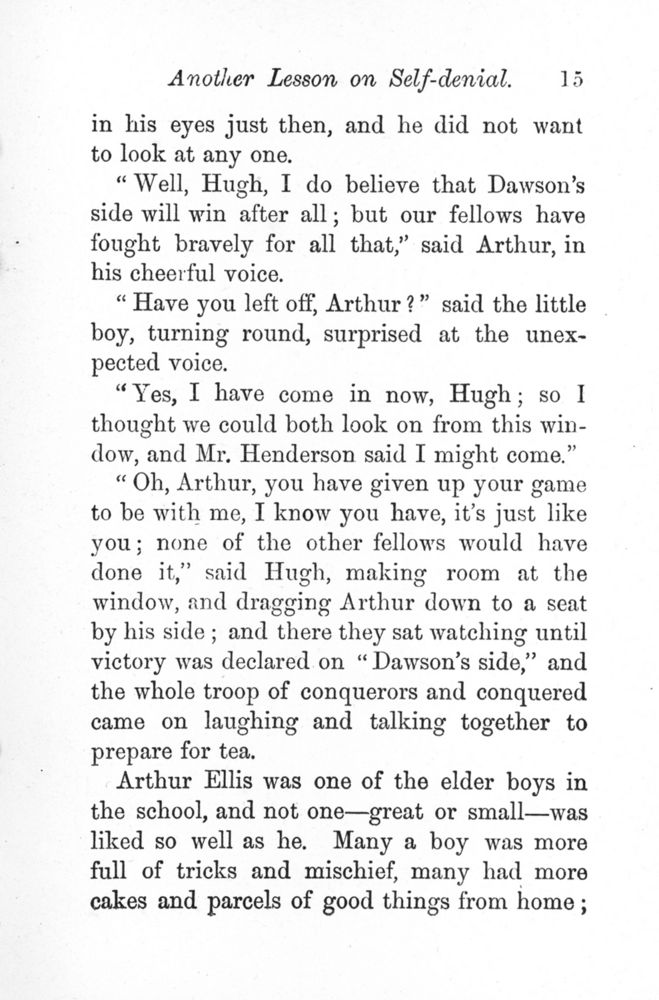 Another Lesson on Self-denial. 15

in his eyes just then, and he did not want to look at any one.

"Well, Hugh, I do believe that Dawson's side will win after all; but our fellows have fought bravely for all that," said Arthur, in his cheerful voice.

"Have you left off, Arthur?" said the little boy, turning round, surprised at the unexpected voice.

"Yes, I have come in now, Hugh; so I thought we could both look on from this window, and Mr. Henderson said I might come."

"Oh, Arthur, you have given up your game to be with me, I know you have, it's just like you; none of the other fellows would have done it," said Hugh, making room at the window, and dragging Arthur down to a seat by his side; and there they sat watching until victory was declared on "Dawson's side," and the whole troop of conquerors and conquered came on laughing and talking together to prepare for tea.

Arthur Ellis was one of the elder boys in the school, and not one—great or small—was liked so well as he. Many a boy was more full of tricks and mischief, many had more cakes and parcels of good things from home;